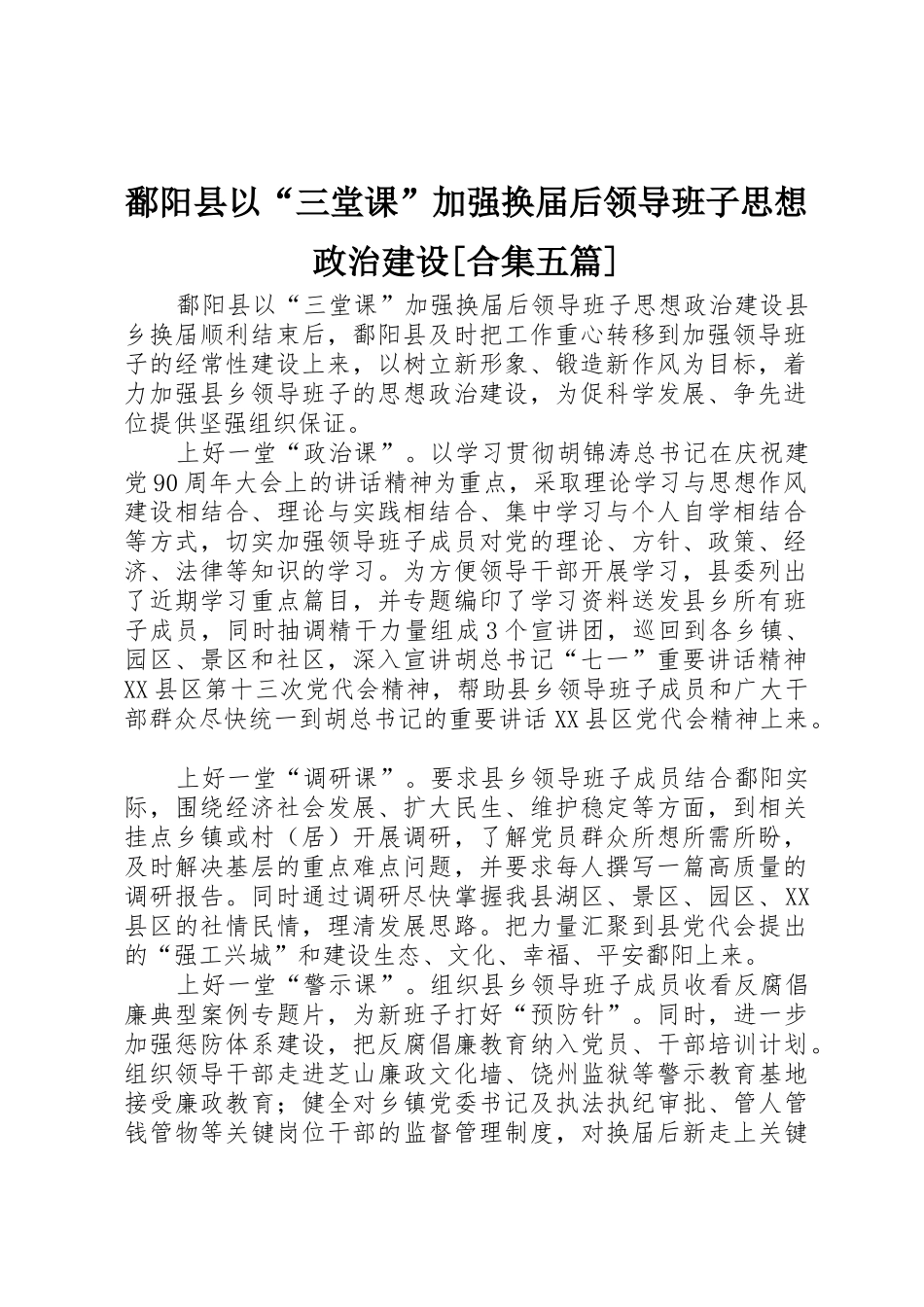 鄱阳县以“三堂课”加强换届后领导班子思想政治建设[合集五篇]

鄱阳县以“三堂课”加强换届后领导班子思想政治建设县乡换届顺利结束后，鄱阳县及时把工作重心转移到加强领导班子的经常性建设上来，以树立新形象、锻造新作风为目标，着力加强县乡领导班子的思想政治建设，为促科学发展、争先进位提供坚强组织保证。

上好一堂“政治课”。以学习贯彻胡锦涛总书记在庆祝建党90周年大会上的讲话精神为重点，采取理论学习与思想作风建设相结合、理论与实践相结合、集中学习与个人自学相结合等方式，切实加强领导班子成员对党的理论、方针、政策、经济、法律等知识的学习。为方便领导干部开展学习，县委列出了近期学习重点篇目，并专题编印了学习资料送发县乡所有班子成员，同时抽调精干力量组成3个宣讲团，巡回到各乡镇、园区、景区和社区，深入宣讲胡总书记“七一”重要讲话精神XX县区第十三次党代会精神，帮助县乡领导班子成员和广大干部群众尽快统一到胡总书记的重要讲话XX县区党代会精神上来。

上好一堂“调研课”。要求县乡领导班子成员结合鄱阳实际，围绕经济社会发展、扩大民生、维护稳定等方面，到相关挂点乡镇或村（居）开展调研，了解党员群众所想所需所盼，及时解决基层的重点难点问题，并要求每人撰写一篇高质量的调研报告。同时通过调研尽快掌握我县湖区、景区、园区、XX县区的社情民情，理清发展思路。把力量汇聚到县党代会提出的“强工兴城”和建设生态、文化、幸福、平安鄱阳上来。

上好一堂“警示课”。组织县乡领导班子成员收看反腐倡廉典型案例专题片，为新班子打好“预防针”。同时，进一步加强惩防体系建设，把反腐倡廉教育纳入党员、干部培训计划。组织领导干部走进芝山廉政文化墙、饶州监狱等警示教育基地接受廉政教育；健全对乡镇党委书记及执法执纪审批、管人管钱管物等关键岗位干部的监督管理制度，对换届后新走上关键